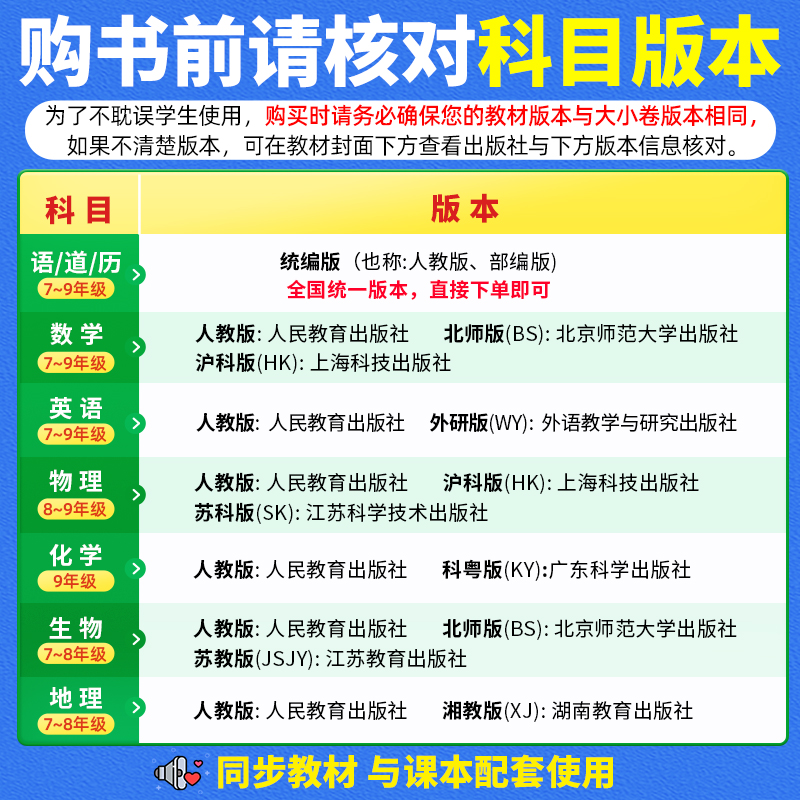 购书前请核对科目版本

为了不耽误学生使用，购买时请务必确保您的教材版本与大小卷版本相同，如果不清楚版本，可在教材封面下方查看出版社与下方版本信息核对。

| 科目 | 版本 |
|---|---|
| 语/道/历 7~9年级 | 统编版（也称:人教版、部编版） 全国统一版本，直接下单即可 |
| 数学 7~9年级 | 人教版: 人民教育出版社 北师版(BS): 北京师范大学出版社 沪科版(HK): 上海科技出版社 |
| 英语 7~9年级 | 人教版: 人民教育出版社 外研版(WY): 外语教学与研究出版社 |
| 物理 8~9年级 | 人教版: 人民教育出版社 沪科版(HK): 上海科技出版社 苏科版(SK): 江苏科学技术出版社 |
| 化学 9年级 | 人教版: 人民教育出版社 科粤版(KY):广东科学出版社 |
| 生物 7~8年级 | 人教版: 人民教育出版社 北师版(BS): 北京师范大学出版社 苏教版(JSJY): 江苏教育出版社 |
| 地理 7~8年级 | 人教版: 人民教育出版社 湘教版(XJ): 湖南教育出版社 |

同步教材 与课本配套使用